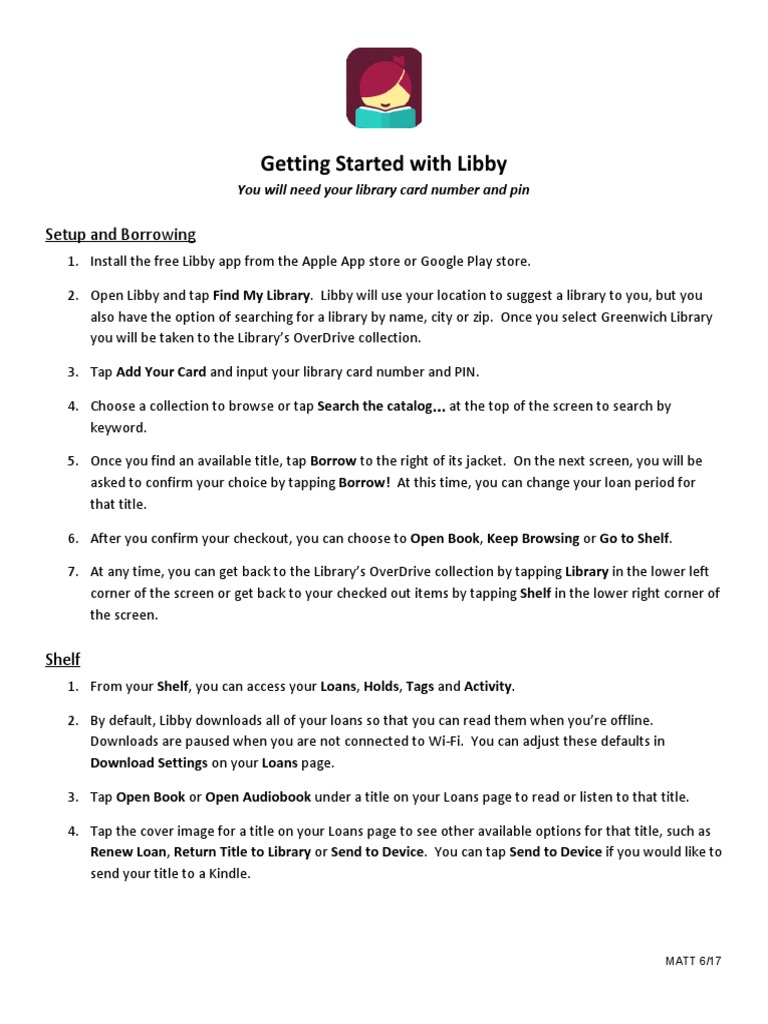 Getting Started with Libby

You will need your library card number and pin

Setup and Borrowing

1. Install the free Libby app from the Apple App store or Google Play store.

2. Open Libby and tap Find My Library. Libby will use your location to suggest a library to you, but you also have the option of searching for a library by name, city or zip. Once you select Greenwich Library you will be taken to the Library's OverDrive collection.

3. Tap Add Your Card and input your library card number and PIN.

4. Choose a collection to browse or tap Search the catalog... at the top of the screen to search by keyword.

5. Once you find an available title, tap Borrow to the right of its jacket. On the next screen, you will be asked to confirm your choice by tapping Borrow! At this time, you can change your loan period for that title.

6. After you confirm your checkout, you can choose to Open Book, Keep Browsing or Go to Shelf.

7. At any time, you can get back to the Library's OverDrive collection by tapping Library in the lower left corner of the screen or get back to your checked out items by tapping Shelf in the lower right corner of the screen.

Shelf

1. From your Shelf, you can access your Loans, Holds, Tags and Activity.

2. By default, Libby downloads all of your loans so that you can read them when you're offline. Downloads are paused when you are not connected to Wi-Fi. You can adjust these defaults in Download Settings on your Loans page.

3. Tap Open Book or Open Audiobook under a title on your Loans page to read or listen to that title.

4. Tap the cover image for a title on your Loans page to see other available options for that title, such as Renew Loan, Return Title to Library or Send to Device. You can tap Send to Device if you would like to send your title to a Kindle.

MATT 6/17